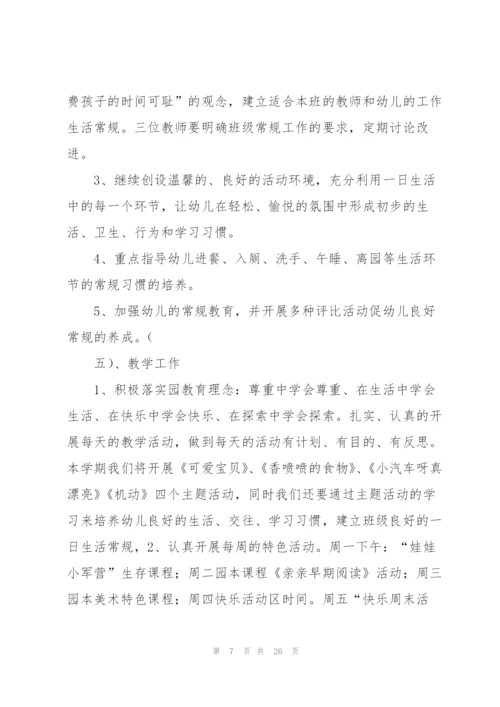 费孩子的时间可耻”的观念，建立适合本班的教师和幼儿的工作生活常规。三位教师要明确班级常规工作的要求，定期讨论改进。

3、继续创设温馨的、良好的活动环境，充分利用一日生活中的每一个环节，让幼儿在轻松、愉悦的氛围中形成初步的生活、卫生、行为和学习习惯。

4、重点指导幼儿进餐、入厕、洗手、午睡、离园等生活环节的常规习惯的培养。

5、加强幼儿的常规教育，并开展多种评比活动促幼儿良好常规的养成。(

五)、教学工作

1、积极落实园教育理念：尊重中学会尊重、在生活中学会生活、在快乐中学会快乐、在探索中学会探索。扎实、认真的开展每天的教学活动，做到每天的活动有计划、有目的、有反思。本学期我们将开展《可爱宝贝》、《香喷喷的食物》、《小汽车呀真漂亮》《机动》四个主题活动，同时我们还要通过主题活动的学习来培养幼儿良好的生活、交往、学习习惯，建立班级良好的一日生活常规，2、认真开展每周的特色活动。周一下午：“娃娃小军营”生存课程；周二园本课程《亲亲早期阅读》活动；周三园本美术特色课程；周四快乐活动区时间。周五“快乐周末活

第 7 页 共 26 页